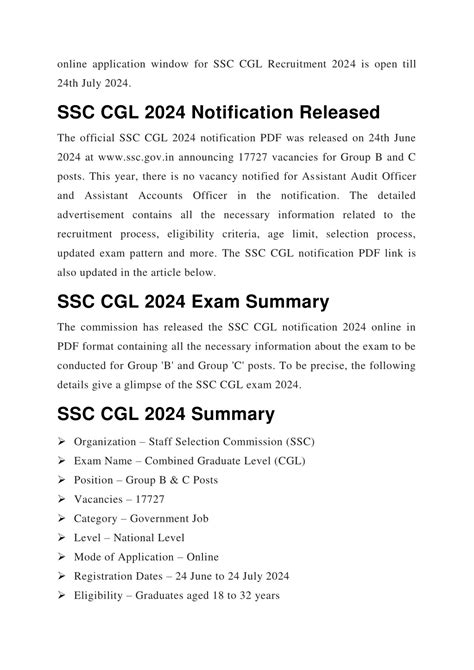 online application window for SSC CGL Recruitment 2024 is open till 24th July 2024.

SSC CGL 2024 Notification Released

The official SSC CGL 2024 notification PDF was released on 24th June 2024 at www.ssc.gov.in announcing 17727 vacancies for Group B and C posts. This year, there is no vacancy notified for Assistant Audit Officer and Assistant Accounts Officer in the notification. The detailed advertisement contains all the necessary information related to the recruitment process, eligibility criteria, age limit, selection process, updated exam pattern and more. The SSC CGL notification PDF link is also updated in the article below.

SSC CGL 2024 Exam Summary

The commission has released the SSC CGL notification 2024 online in PDF format containing all the necessary information about the exam to be conducted for Group 'B' and Group 'C' posts. To be precise, the following details give a glimpse of the SSC CGL exam 2024.

SSC CGL 2024 Summary

➢ Organization – Staff Selection Commission (SSC)
➢ Exam Name – Combined Graduate Level (CGL)
➢ Position – Group B & C Posts
➢ Vacancies – 17727
➢ Category – Government Job
➢ Level – National Level
➢ Mode of Application – Online
➢ Registration Dates – 24 June to 24 July 2024
➢ Eligibility – Graduates aged 18 to 32 years